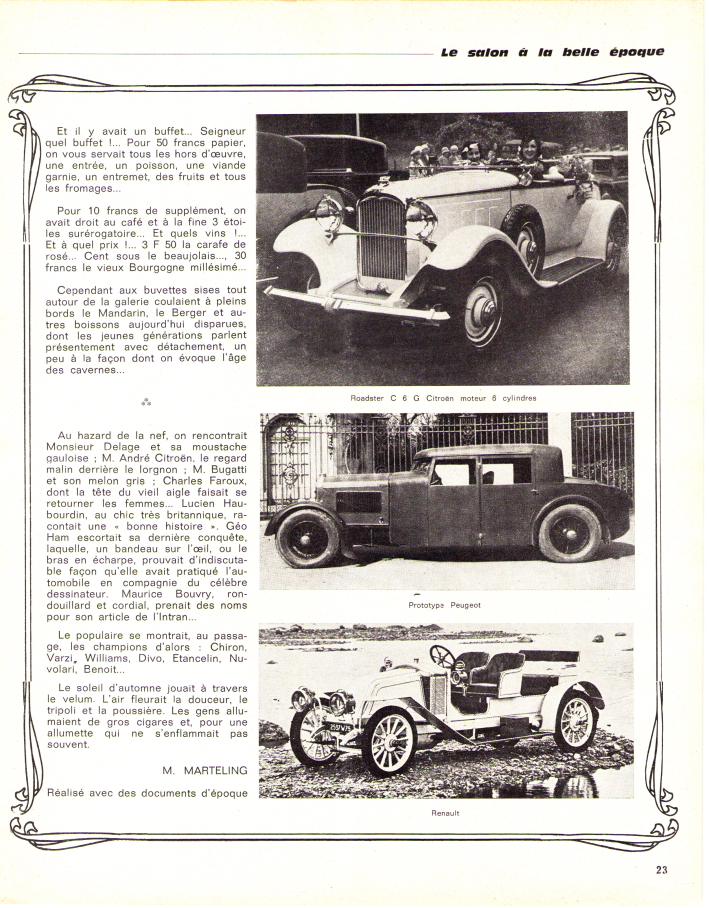 Le salon à la belle époque

Et il y avait un buffet... Seigneur quel buffet !... Pour 50 francs papier, on vous servait tous les hors d'œuvre, une entrée, un poisson, une viande garnie, un entremet, des fruits et tous les fromages...

Pour 10 francs de supplément, on avait droit au café et à la fine 3 étoiles surérogatoire... Et quels vins !... Et à quel prix !... 3 F 50 la carafe de rosé... Cent sous le beaujolais..., 30 francs le vieux Bourgogne millésimé...

Cependant aux buvettes sises tout autour de la galerie coulaient à pleins bords le Mandarin, le Berger et autres boissons aujourd'hui disparues, dont les jeunes générations parlent présentement avec détachement, un peu à la façon dont on évoque l'âge des cavernes...

Au hazard de la nef, on rencontrait Monsieur Delage et sa moustache gauloise ; M. André Citroën, le regard malin derrière le lorgnon ; M. Bugatti et son melon gris ; Charles Faroux, dont la tête du vieil aigle faisait se retourner les femmes... Lucien Haubourdin, au chic très britannique, racontait une « bonne histoire ». Géo Ham escortait sa dernière conquête, laquelle, un bandeau sur l'œil, ou le bras en écharpe, prouvait d'indiscutable façon qu'elle avait pratiqué l'automobile en compagnie du célèbre dessinateur. Maurice Bouvry, rondouillard et cordial, prenait des noms pour son article de l'Intran...

Le populaire se montrait, au passage, les champions d'alors : Chiron, Varzi, Williams, Divo, Etancelin, Nuvolari, Benoit...

Le soleil d'automne jouait à travers le velum. L'air fleurait la douceur, le tripoli et la poussière. Les gens allumaient de gros cigares et, pour une allumette qui ne s'enflammait pas souvent.

M. MARTELING

Réalisé avec des documents d'époque

Roadster C 6 G Citroën moteur 6 cylindres

Prototype Peugeot

Renault

23